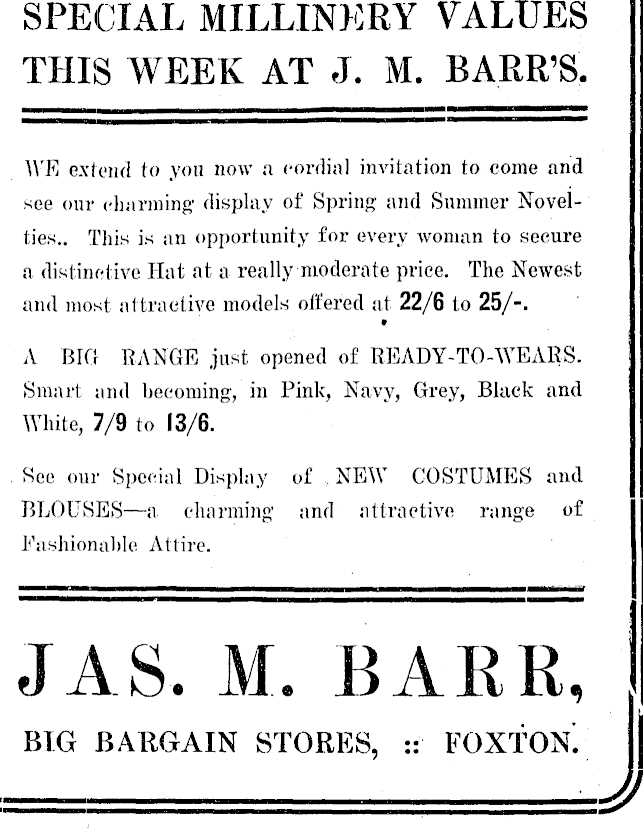 SPECIAL MILLINERY VALUES THIS WEEK AT J. M. BARR'S.

WE extend to you now a cordial invitation to come and see our charming display of Spring and Summer Novelties.. This is an opportunity for every woman to secure a distinctive Hat at a really moderate price. The Newest and most attractive models offered at 22/6 to 25/-.

A BIG RANGE just opened of READY-TO-WEARS. Smart and becoming, in Pink, Navy, Grey, Black and White, 7/9 to 13/6.

See our Special Display of NEW COSTUMES and BLOUSES—a charming and attractive range of Fashionable Attire.

JAS. M. BARR,

BIG BARGAIN STORES, :: FOXTON.